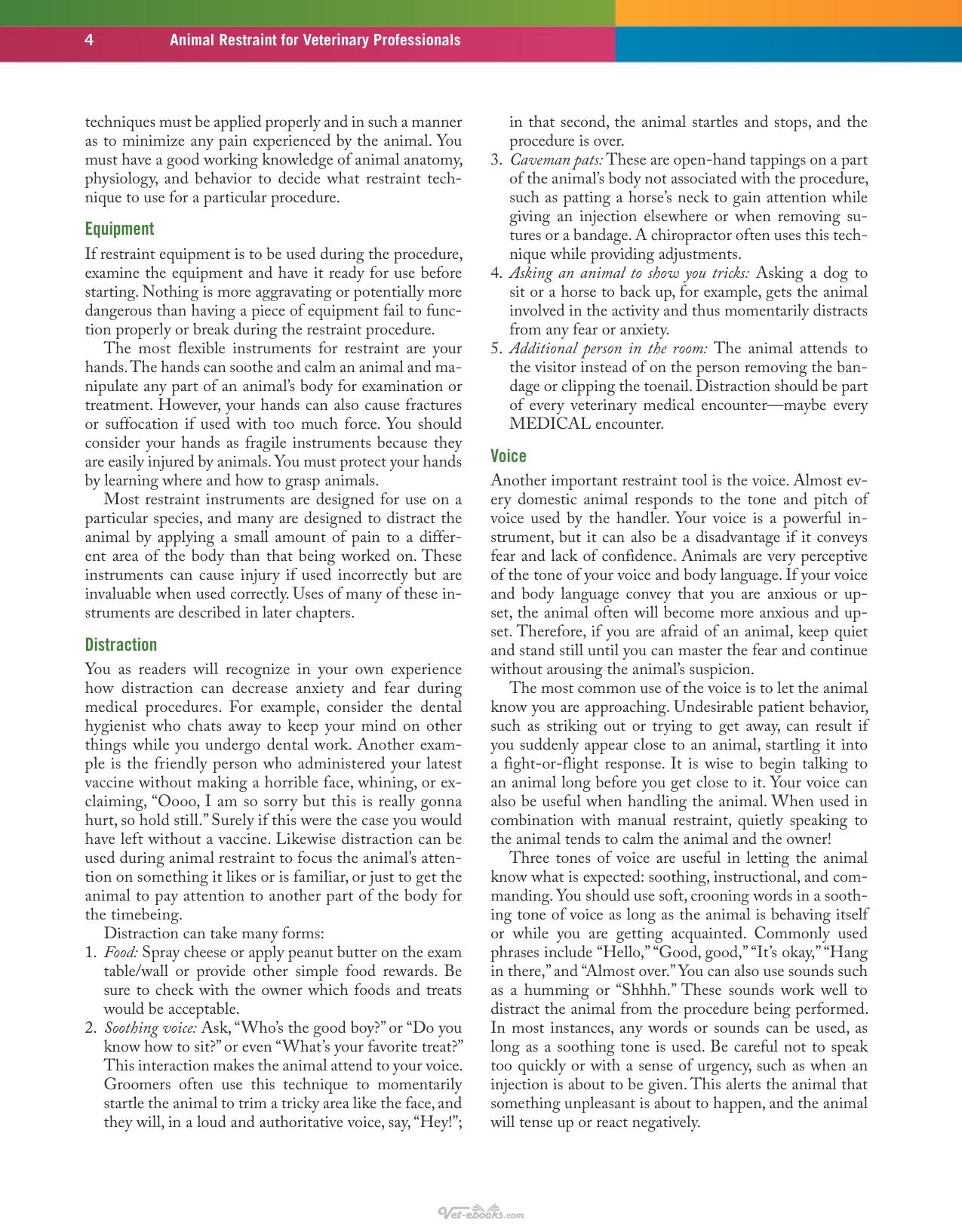 4 Animal Restraint for Veterinary Professionals

techniques must be applied properly and in such a manner as to minimize any pain experienced by the animal. You must have a good working knowledge of animal anatomy, physiology, and behavior to decide what restraint technique to use for a particular procedure.

Equipment

If restraint equipment is to be used during the procedure, examine the equipment and have it ready for use before starting. Nothing is more aggravating or potentially more dangerous than having a piece of equipment fail to function properly or break during the restraint procedure.

The most flexible instruments for restraint are your hands. The hands can soothe and calm an animal and manipulate any part of an animal's body for examination or treatment. However, your hands can also cause fractures or suffocation if used with too much force. You should consider your hands as fragile instruments because they are easily injured by animals. You must protect your hands by learning where and how to grasp animals.

Most restraint instruments are designed for use on a particular species, and many are designed to distract the animal by applying a small amount of pain to a different area of the body than that being worked on. These instruments can cause injury if used incorrectly but are invaluable when used correctly. Uses of many of these instruments are described in later chapters.

Distraction

You as readers will recognize in your own experience how distraction can decrease anxiety and fear during medical procedures. For example, consider the dental hygienist who chats away to keep your mind on other things while you undergo dental work. Another example is the friendly person who administered your latest vaccine without making a horrible face, whining, or exclaiming, "Oooo, I am so sorry but this is really gonna hurt, so hold still." Surely if this were the case you would have left without a vaccine. Likewise distraction can be used during animal restraint to focus the animal's attention on something it likes or is familiar, or just to get the animal to pay attention to another part of the body for the timebeing.

Distraction can take many forms:

1. Food: Spray cheese or apply peanut butter on the exam table/wall or provide other simple food rewards. Be sure to check with the owner which foods and treats would be acceptable.
2. Soothing voice: Ask, "Who's the good boy?" or "Do you know how to sit?" or even "What's your favorite treat?" This interaction makes the animal attend to your voice. Groomers often use this technique to momentarily startle the animal to trim a tricky area like the face, and they will, in a loud and authoritative voice, say, "Hey!"; in that second, the animal startles and stops, and the procedure is over.
3. Caveman pats: These are open-hand tappings on a part of the animal's body not associated with the procedure, such as patting a horse's neck to gain attention while giving an injection elsewhere or when removing sutures or a bandage. A chiropractor often uses this technique while providing adjustments.
4. Asking an animal to show you tricks: Asking a dog to sit or a horse to back up, for example, gets the animal involved in the activity and thus momentarily distracts from any fear or anxiety.
5. Additional person in the room: The animal attends to the visitor instead of on the person removing the bandage or clipping the toenail. Distraction should be part of every veterinary medical encounter—maybe every MEDICAL encounter.

Voice

Another important restraint tool is the voice. Almost every domestic animal responds to the tone and pitch of voice used by the handler. Your voice is a powerful instrument, but it can also be a disadvantage if it conveys fear and lack of confidence. Animals are very perceptive of the tone of your voice and body language. If your voice and body language convey that you are anxious or upset, the animal often will become more anxious and upset. Therefore, if you are afraid of an animal, keep quiet and stand still until you can master the fear and continue without arousing the animal's suspicion.

The most common use of the voice is to let the animal know you are approaching. Undesirable patient behavior, such as striking out or trying to get away, can result if you suddenly appear close to an animal, startling it into a fight-or-flight response. It is wise to begin talking to an animal long before you get close to it. Your voice can also be useful when handling the animal. When used in combination with manual restraint, quietly speaking to the animal tends to calm the animal and the owner!

Three tones of voice are useful in letting the animal know what is expected: soothing, instructional, and commanding. You should use soft, crooning words in a soothing tone of voice as long as the animal is behaving itself or while you are getting acquainted. Commonly used phrases include "Hello," "Good, good," "It's okay," "Hang in there," and "Almost over." You can also use sounds such as a humming or "Shhhh." These sounds work well to distract the animal from the procedure being performed. In most instances, any words or sounds can be used, as long as a soothing tone is used. Be careful not to speak too quickly or with a sense of urgency, such as when an injection is about to be given. This alerts the animal that something unpleasant is about to happen, and the animal will tense up or react negatively.

Vet-ebooks.com